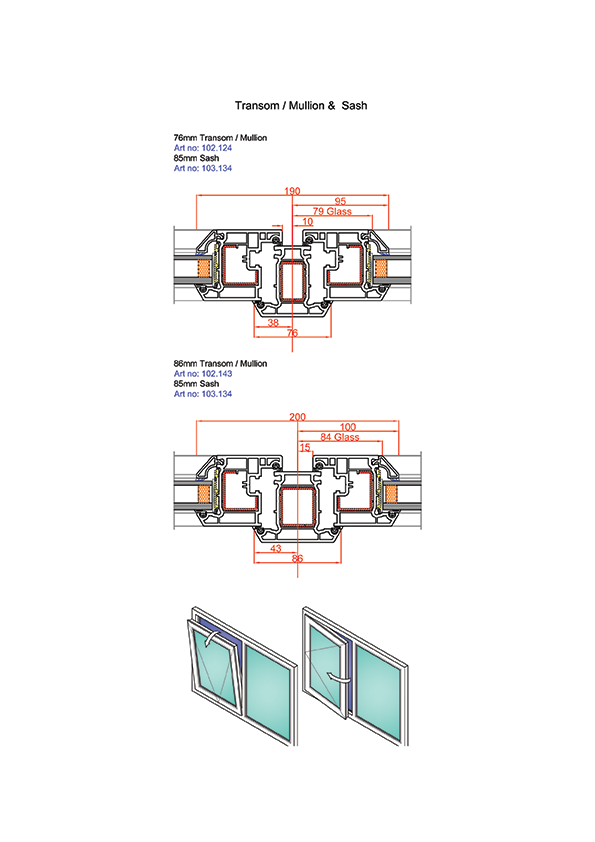 Transom / Mullion & Sash

76mm Transom / Mullion
Art no: 102.124
85mm Sash
Art no: 103.134

190
95
79 Glass
10
38
76

86mm Transom / Mullion
Art no: 102.143
85mm Sash
Art no: 103.134

200
100
84 Glass
15
43
86